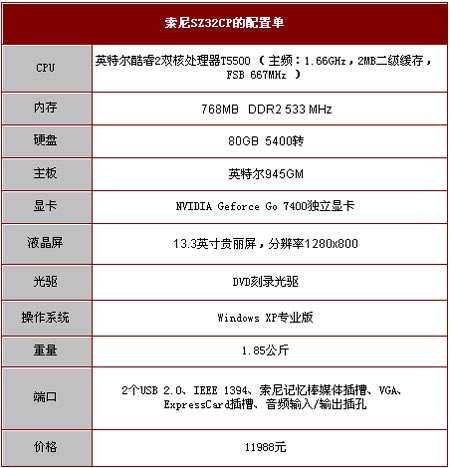 | 索尼SZ32CP的配置单 | |
|---|---|
| CPU | 英特尔酷睿2双核处理器T5500 （ 主频：1.66GHz，2MB二级缓存，FSB 667MHz ） |
| 内存 | 768MB DDR2 533 MHz |
| 硬盘 | 80GB 5400转 |
| 主板 | 英特尔945GM |
| 显卡 | NVIDIA Geforce Go 7400独立显卡 |
| 液晶屏 | 13.3英寸贵丽屏，分辨率1280x800 |
| 光驱 | DVD刻录光驱 |
| 操作系统 | Windows XP专业版 |
| 重量 | 1.85公斤 |
| 端口 | 2个USB 2.0、IEEE 1394、索尼记忆棒媒体插槽、VGA、ExpressCard插槽、音频输入/输出插孔 |
| 价格 | 11988元 |